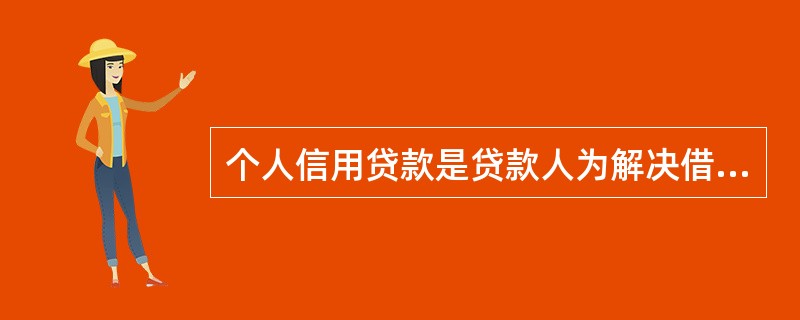 个人信用贷款是贷款人为解决借...